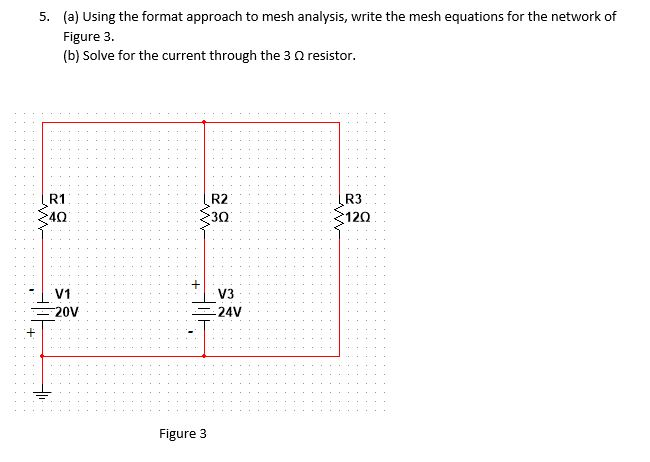 5. (a) Using the format approach to mesh analysis, write the mesh equations for the network of Figure 3.

(b) Solve for the current through the 3 Ω resistor.

R1
4Ω

R2
3Ω

R3
12Ω

-
V1
20V
+

+
V3
24V
-

Figure 3